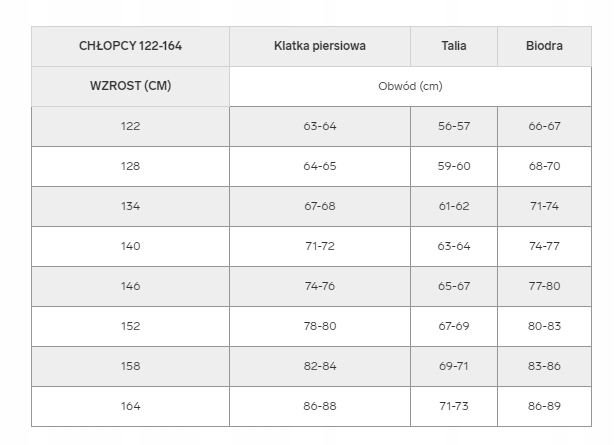 | CHŁOPCY 122-164 | Klatka piersiowa | Talia | Biodra |
|---|---|---|---|
| WZROST (CM) | Obwód (cm) | | |
| 122 | 63-64 | 56-57 | 66-67 |
| 128 | 64-65 | 59-60 | 68-70 |
| 134 | 67-68 | 61-62 | 71-74 |
| 140 | 71-72 | 63-64 | 74-77 |
| 146 | 74-76 | 65-67 | 77-80 |
| 152 | 78-80 | 67-69 | 80-83 |
| 158 | 82-84 | 69-71 | 83-86 |
| 164 | 86-88 | 71-73 | 86-89 |